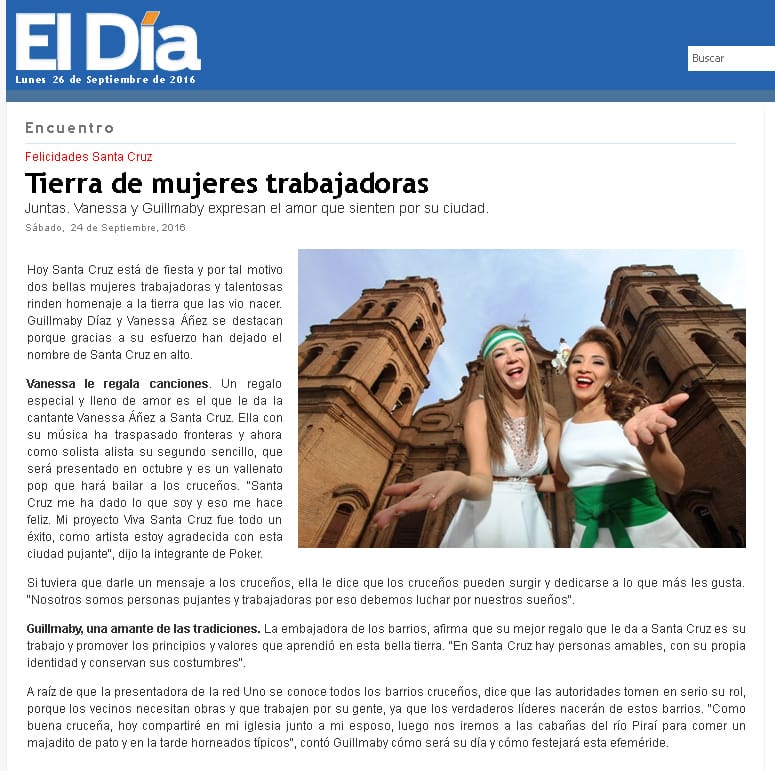 El Día
Lunes 26 de Septiembre de 2016

Buscar

Encuentro

Felicidades Santa Cruz

Tierra de mujeres trabajadoras

Juntas. Vanessa y Guillmaby expresan el amor que sienten por su ciudad.

Sábado, 24 de Septiembre, 2016

Hoy Santa Cruz está de fiesta y por tal motivo dos bellas mujeres trabajadoras y talentosas rinden homenaje a la tierra que las vio nacer. Guillmaby Díaz y Vanessa Áñez se destacan porque gracias a su esfuerzo han dejado el nombre de Santa Cruz en alto.

Vanessa le regala canciones. Un regalo especial y lleno de amor es el que le da la cantante Vanessa Áñez a Santa Cruz. Ella con su música ha traspasado fronteras y ahora como solista alista su segundo sencillo, que será presentado en octubre y es un vallenato pop que hará bailar a los cruceños. "Santa Cruz me ha dado lo que soy y eso me hace feliz. Mi proyecto Viva Santa Cruz fue todo un éxito, como artista estoy agradecida con esta ciudad pujante", dijo la integrante de Poker.

Si tuviera que darle un mensaje a los cruceños, ella le dice que los cruceños pueden surgir y dedicarse a lo que más les gusta. "Nosotros somos personas pujantes y trabajadoras por eso debemos luchar por nuestros sueños".

Guillmaby, una amante de las tradiciones. La embajadora de los barrios, afirma que su mejor regalo que le da a Santa Cruz es su trabajo y promover los principios y valores que aprendió en esta bella tierra. "En Santa Cruz hay personas amables, con su propia identidad y conservan sus costumbres".

A raíz de que la presentadora de la red Uno se conoce todos los barrios cruceños, dice que las autoridades tomen en serio su rol, porque los vecinos necesitan obras y que trabajen por su gente, ya que los verdaderos líderes nacerán de estos barrios. "Como buena cruceña, hoy compartiré en mi iglesia junto a mi esposo, luego nos iremos a las cabañas del río Piraí para comer un majadito de pato y en la tarde horneados típicos", contó Guillmaby cómo será su día y cómo festejará esta efeméride.